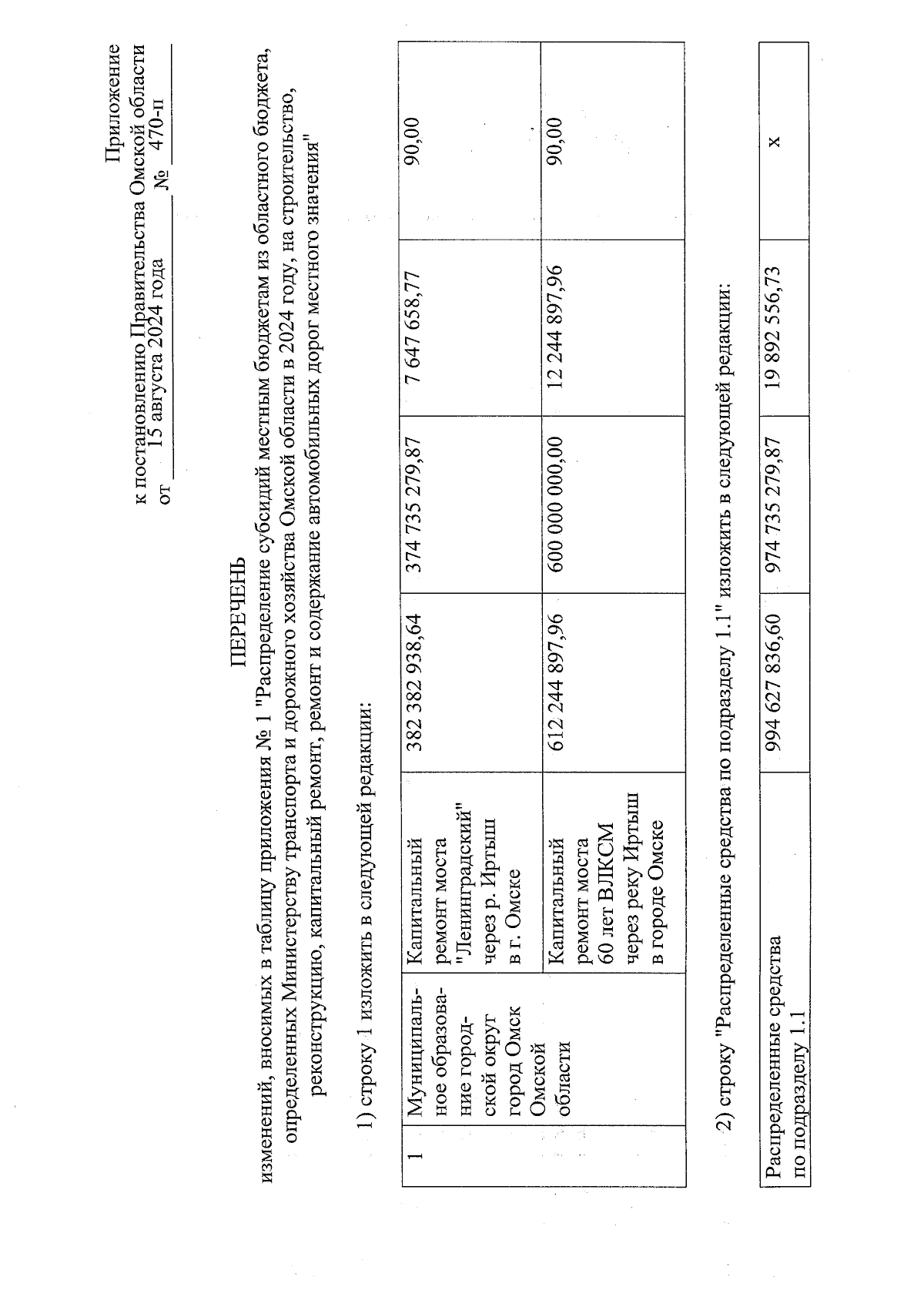 Приложение
к постановлению Правительства Омской области
от 15 августа 2024 года № 470-п

ПЕРЕЧЕНЬ
изменений, вносимых в таблицу приложения № 1 "Распределение субсидий местным бюджетам из областного бюджета, определенных Министерству транспорта и дорожного хозяйства Омской области в 2024 году, на строительство, реконструкцию, капитальный ремонт, ремонт и содержание автомобильных дорог местного значения"

1) строку 1 изложить в следующей редакции:

| 1 | Муниципальное образование городской округ город Омск Омской области | Капитальный ремонт моста "Ленинградский" через р. Иртыш в г. Омске | 382 382 938,64 | 374 735 279,87 | 7 647 658,77 | 90,00 |
|---|---|---|---|---|---|---|
| | | Капитальный ремонт моста 60 лет ВЛКСМ через реку Иртыш в городе Омске | 612 244 897,96 | 600 000 000,00 | 12 244 897,96 | 90,00 |

2) строку "Распределенные средства по подразделу 1.1" изложить в следующей редакции:

| Распределенные средства по подразделу 1.1 | 994 627 836,60 | 974 735 279,87 | 19 892 556,73 | х |
|---|---|---|---|---|